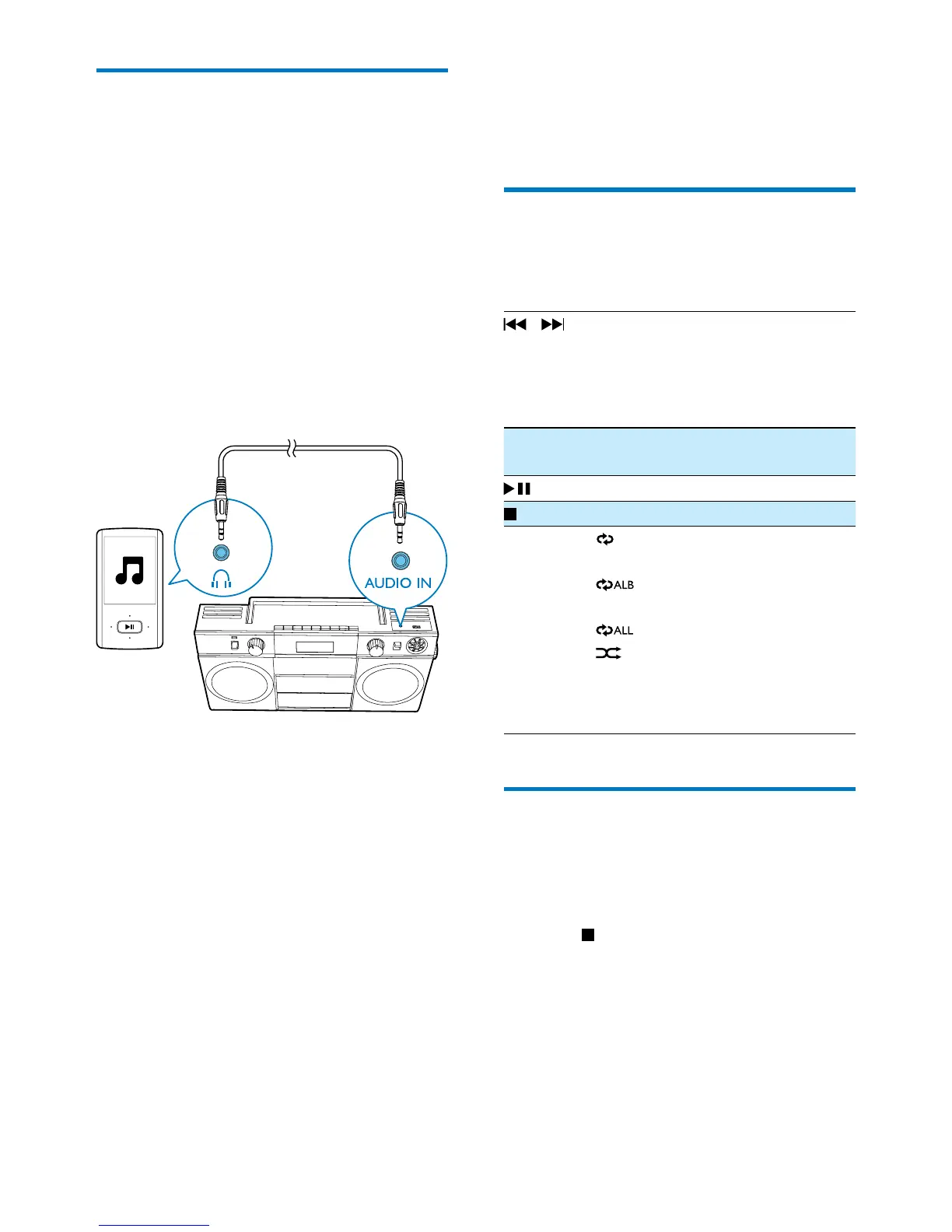 AUDIO IN

ALB

ALL